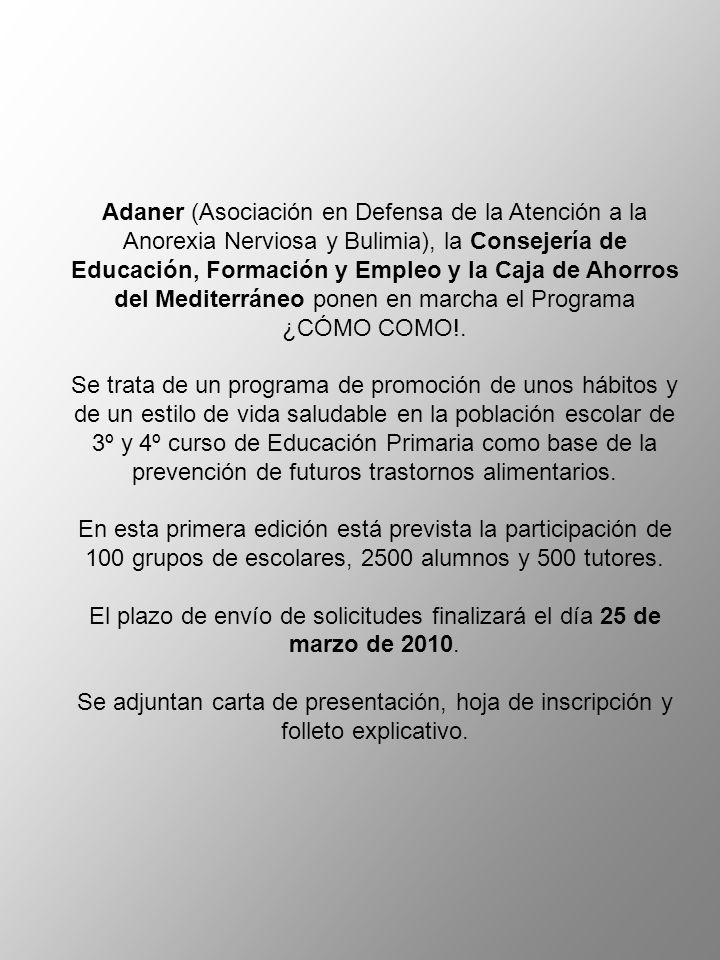 Adaner (Asociación en Defensa de la Atención a la Anorexia Nerviosa y Bulimia), la Consejería de Educación, Formación y Empleo y la Caja de Ahorros del Mediterráneo ponen en marcha el Programa ¿CÓMO COMO!.

Se trata de un programa de promoción de unos hábitos y de un estilo de vida saludable en la población escolar de 3º y 4º curso de Educación Primaria como base de la prevención de futuros trastornos alimentarios.

En esta primera edición está prevista la participación de 100 grupos de escolares, 2500 alumnos y 500 tutores.

El plazo de envío de solicitudes finalizará el día 25 de marzo de 2010.

Se adjuntan carta de presentación, hoja de inscripción y folleto explicativo.